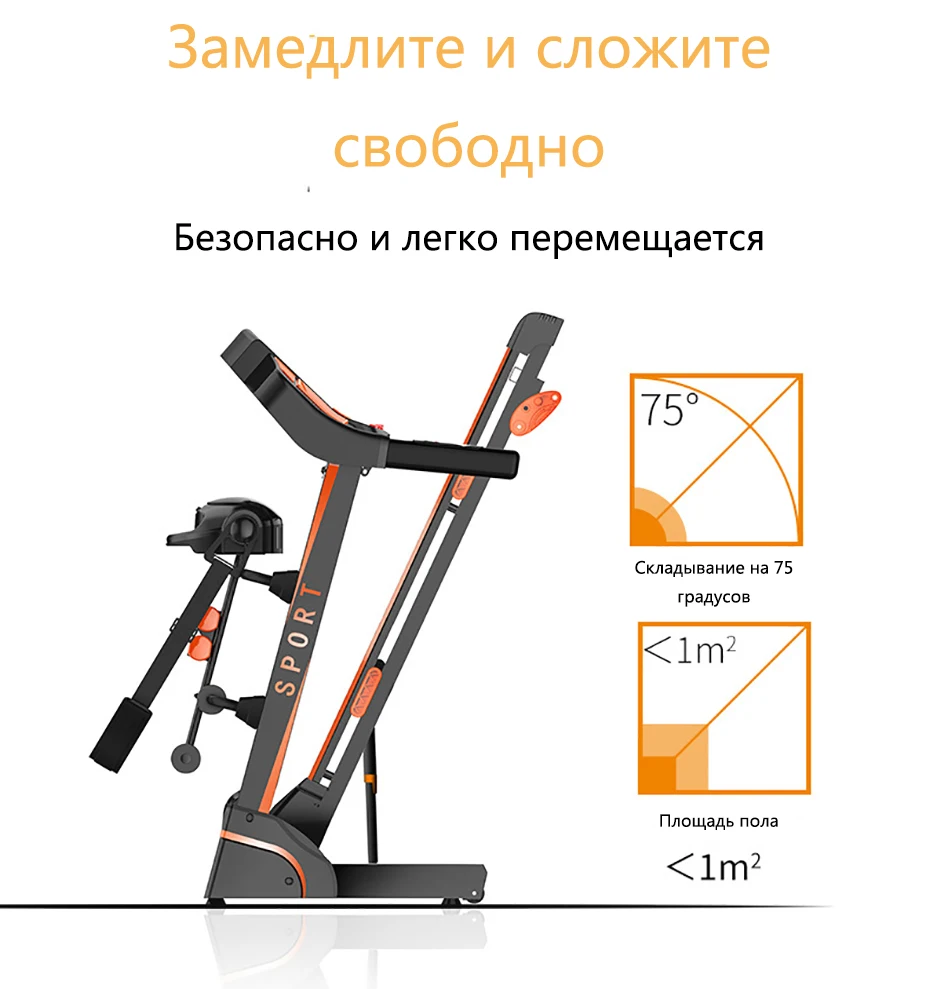 Замедлите и сложите свободно

Безопасно и легко перемещается

SPORT

75°

Складывание на 75 градусов

$<1m^2$

Площадь пола

$<1m^2$